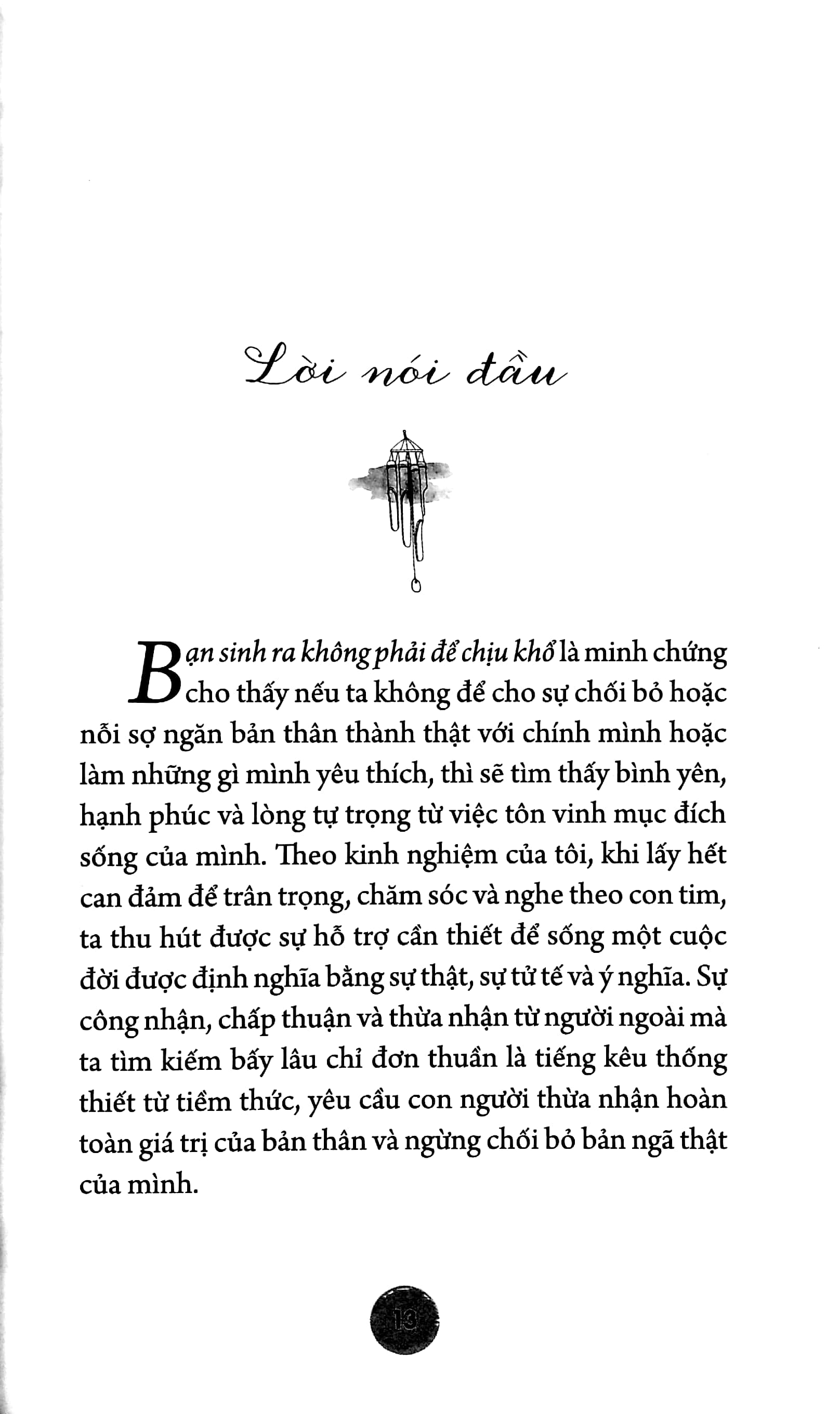 Lời nói đầu

Bạn sinh ra không phải để chịu khổ là minh chứng cho thấy nếu ta không để cho sự chối bỏ hoặc nỗi sợ ngăn bản thân thành thật với chính mình hoặc làm những gì mình yêu thích, thì sẽ tìm thấy bình yên, hạnh phúc và lòng tự trọng từ việc tôn vinh mục đích sống của mình. Theo kinh nghiệm của tôi, khi lấy hết can đảm để trân trọng, chăm sóc và nghe theo con tim, ta thu hút được sự hỗ trợ cần thiết để sống một cuộc đời được định nghĩa bằng sự thật, sự tử tế và ý nghĩa. Sự công nhận, chấp thuận và thừa nhận từ người ngoài mà ta tìm kiếm bấy lâu chỉ đơn thuần là tiếng kêu thống thiết từ tiềm thức, yêu cầu con người thừa nhận hoàn toàn giá trị của bản thân và ngừng chối bỏ bản ngã thật của mình.

13